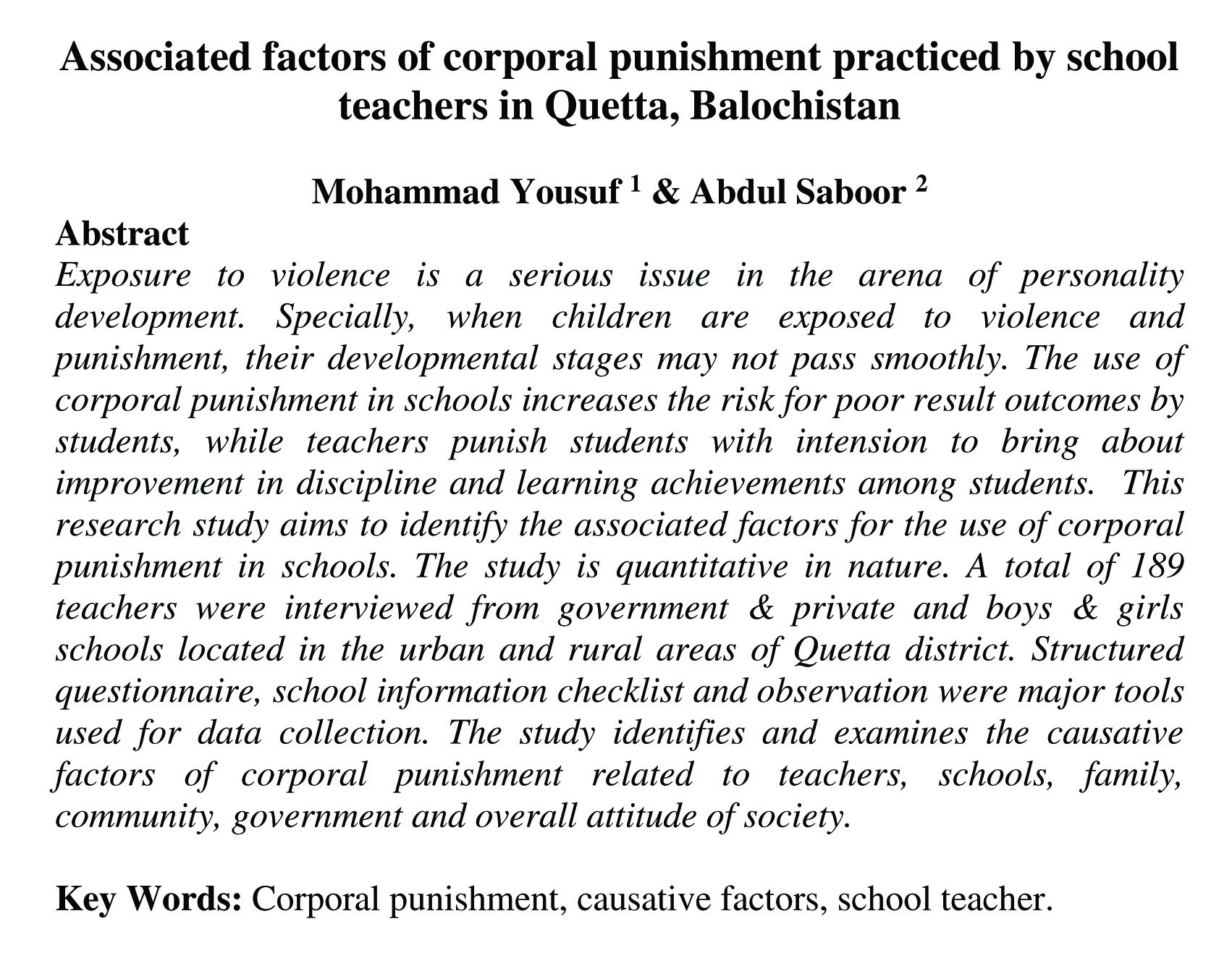 Associated factors of corporal punishment practiced by school teachers in Quetta, Balochistan

Mohammad Yousuf $^1$ & Abdul Saboor $^2$

Abstract

Exposure to violence is a serious issue in the arena of personality development. Specially, when children are exposed to violence and punishment, their developmental stages may not pass smoothly. The use of corporal punishment in schools increases the risk for poor result outcomes by students, while teachers punish students with intension to bring about improvement in discipline and learning achievements among students. This research study aims to identify the associated factors for the use of corporal punishment in schools. The study is quantitative in nature. A total of 189 teachers were interviewed from government & private and boys & girls schools located in the urban and rural areas of Quetta district. Structured questionnaire, school information checklist and observation were major tools used for data collection. The study identifies and examines the causative factors of corporal punishment related to teachers, schools, family, community, government and overall attitude of society.

Key Words: Corporal punishment, causative factors, school teacher.